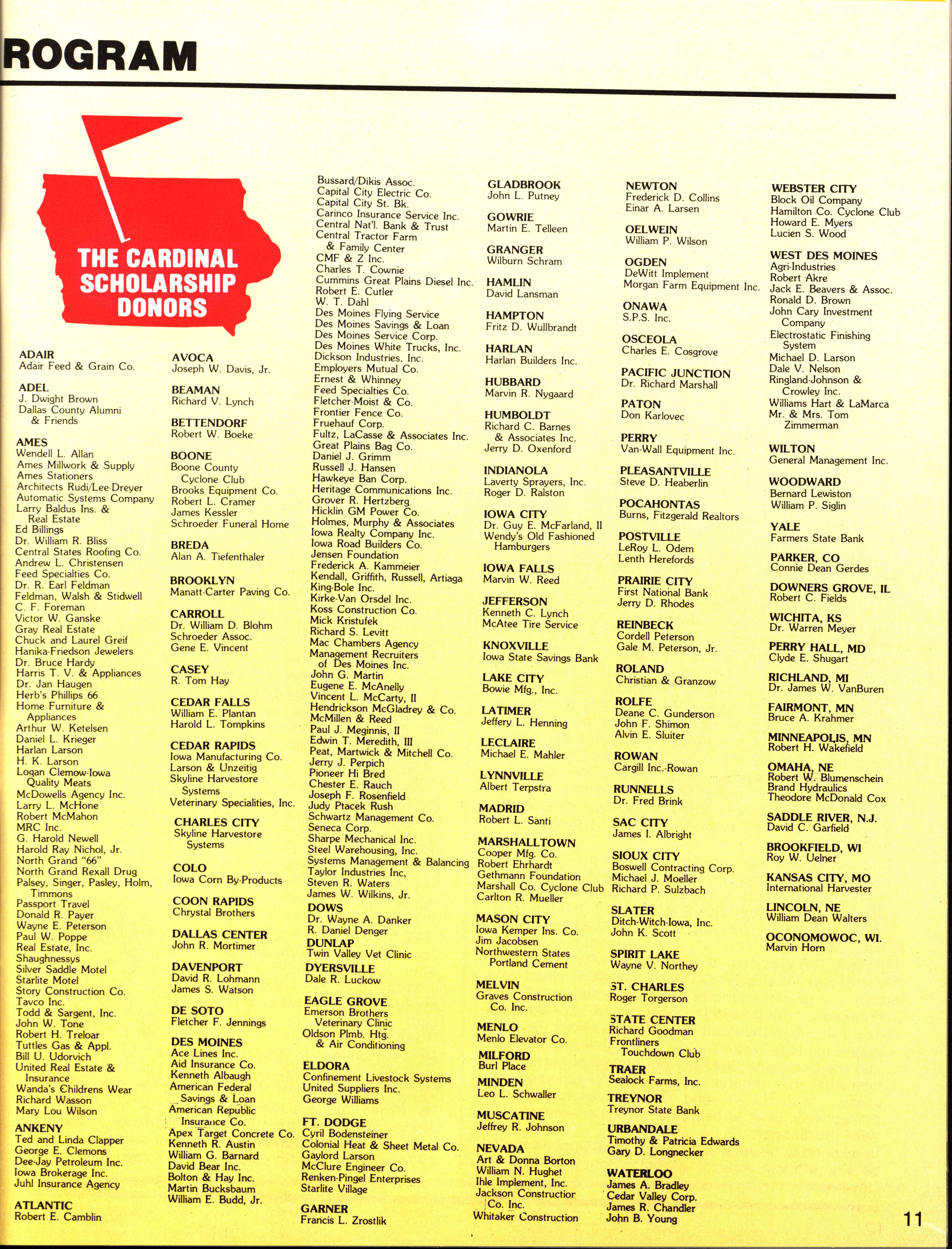 ROGRAM

THE CARDINAL SCHOLARSHIP DONORS

ADAIR
Adair Feed & Grain Co.

ADEL
J. Dwight Brown
Dallas County Alumni & Friends

AMES
Wendell L. Allan
Ames Millwork & Supply
Ames Stationers
Architects Rudi/Lee-Dreyer
Automatic Systems Company
Larry Baldus Ins. & Real Estate
Ed Billings
Dr. William R. Bliss
Central States Roofing Co.
Andrew L. Christensen
Feed Specialties Co.
Dr. R. Earl Feldman
Feldman, Walsh & Stidwell
C. F. Foreman
Victor W. Ganske
Gray Real Estate
Chuck and Laurel Greif
Hanika-Friedson Jewelers
Dr. Bruce Hardy
Harris T. V. & Appliances
Dr. Jan Haugen
Herb's Phillips 66
Home Furniture & Appliances
Arthur W. Ketelsen
Daniel L. Krieger
Harlan Larson
H. K. Larson
Logan Clemow-Iowa Quality Meats
McDowells Agency Inc.
Larry L. McHone
Robert McMahon
MRC Inc.
G. Harold Newell
Harold Ray Nichol, Jr.
North Grand "66"
North Grand Rexall Drug
Palsey, Singer, Pasley, Holm, Timmons
Passport Travel
Donald R. Payer
Wayne E. Peterson
Paul W. Poppe
Real Estate, Inc.
Shaughnessys
Silver Saddle Motel
Starlite Motel
Story Construction Co.
Tavco Inc.
Todd & Sargent, Inc.
John W. Tone
Robert H. Treloar
Tuttles Gas & Appl.
Bill U. Udorvich
United Real Estate & Insurance
Wanda's Childrens Wear
Richard Wasson
Mary Lou Wilson

ANKENY
Ted and Linda Clapper
George E. Clemons
Dee-Jay Petroleum Inc.
Iowa Brokerage Inc.
Juhl Insurance Agency

ATLANTIC
Robert E. Camblin

AVOCA
Joseph W. Davis, Jr.

BEAMAN
Richard V. Lynch

BETTENDORF
Robert W. Boeke

BOONE
Boone County Cyclone Club
Brooks Equipment Co.
Robert L. Cramer
James Kessler
Schroeder Funeral Home

BREDA
Alan A. Tiefenthaler

BROOKLYN
Manatt-Carter Paving Co.

CARROLL
Dr. William D. Blohm
Schroeder Assoc.
Gene E. Vincent

CASEY
R. Tom Hay

CEDAR FALLS
William E. Plantan
Harold L. Tompkins

CEDAR RAPIDS
Iowa Manufacturing Co.
Larson & Unzeitig
Skyline Harvestore Systems
Veterinary Specialities, Inc.

CHARLES CITY
Skyline Harvestore Systems

COLO
Iowa Corn By-Products

COON RAPIDS
Chrystal Brothers

DALLAS CENTER
John R. Mortimer

DAVENPORT
David R. Lohmann
James S. Watson

DE SOTO
Fletcher F. Jennings

DES MOINES
Ace Lines Inc.
Aid Insurance Co.
Kenneth Albaugh
American Federal Savings & Loan
American Republic Insurance Co.
Apex Target Concrete Co.
Kenneth R. Austin
William G. Barnard
David Bear Inc.
Bolton & Hay Inc.
Martin Bucksbaum
William E. Budd, Jr.
Bussard/Dikis Assoc.
Capital City Electric Co.
Capital City St. Bk.
Carinco Insurance Service Inc.
Central Nat'l. Bank & Trust
Central Tractor Farm & Family Center
CMF & Z Inc.
Charles T. Cownie
Cummins Great Plains Diesel Inc.
Robert E. Cutler
W. T. Dahl
Des Moines Flying Service
Des Moines Savings & Loan
Des Moines Service Corp.
Des Moines White Trucks, Inc.
Dickson Industries, Inc.
Employers Mutual Co.
Ernest & Whinney
Feed Specialties Co.
Fletcher-Moist & Co.
Frontier Fence Co.
Fruehauf Corp.
Fultz, LaCasse & Associates Inc.
Great Plains Bag Co.
Daniel J. Grimm
Russell J. Hansen
Hawkeye Ban Corp.
Heritage Communications Inc.
Grover R. Hertzberg
Hicklin GM Power Co.
Holmes, Murphy & Associates
Iowa Realty Company Inc.
Iowa Road Builders Co.
Jensen Foundation
Frederick A. Kammeier
Kendall, Griffith, Russell, Artiaga
King-Bole Inc.
Kirke-Van Orsdel Inc.
Koss Construction Co.
Mick Kristufek
Richard S. Levitt
Mac Chambers Agency
Management Recruiters of Des Moines Inc.
John G. Martin
Eugene E. McAnelly
Vincent L. McCarty, II
Hendrickson McGladrey & Co.
McMillen & Reed
Paul J. Meginnis, II
Edwin T. Meredith, III
Peat, Martwick & Mitchell Co.
Jerry J. Perpich
Pioneer Hi Bred
Chester E. Rauch
Joseph F. Rosenfield
Judy Ptacek Rush
Schwartz Management Co.
Seneca Corp.
Sharpe Mechanical Inc.
Steel Warehousing, Inc.
Systems Management & Balancing
Taylor Industries Inc,
Steven R. Waters
James W. Wilkins, Jr.

DOWS
Dr. Wayne A. Danker
R. Daniel Denger

DUNLAP
Twin Valley Vet Clinic

DYERSVILLE
Dale R. Luckow

EAGLE GROVE
Emerson Brothers Veterinary Clinic
Oldson Plmb. Htg. & Air Conditioning

ELDORA
Confinement Livestock Systems
United Suppliers Inc.
George Williams

FT. DODGE
Cyril Bodensteiner
Colonial Heat & Sheet Metal Co.
Gaylord Larson
McClure Engineer Co.
Renken-Pingel Enterprises
Starlite Village

GARNER
Francis L. Zrostlik

GLADBROOK
John L. Putney

GOWRIE
Martin E. Telleen

GRANGER
Wilburn Schram

HAMLIN
David Lansman

HAMPTON
Fritz D. Wullbrandt

HARLAN
Harlan Builders Inc.

HUBBARD
Marvin R. Nygaard

HUMBOLDT
Richard C. Barnes & Associates Inc.
Jerry D. Oxenford

INDIANOLA
Laverty Sprayers, Inc.
Roger D. Ralston

IOWA CITY
Dr. Guy E. McFarland, II
Wendy's Old Fashioned Hamburgers

IOWA FALLS
Marvin W. Reed

JEFFERSON
Kenneth C. Lynch
McAtee Tire Service

KNOXVILLE
Iowa State Savings Bank

LAKE CITY
Bowie Mfg., Inc.

LATIMER
Jeffery L. Henning

LECLAIRE
Michael E. Mahler

LYNNVILLE
Albert Terpstra

MADRID
Robert L. Santi

MARSHALLTOWN
Cooper Mfg. Co.
Robert Ehrhardt
Gethmann Foundation
Marshall Co. Cyclone Club
Carlton R. Mueller

MASON CITY
Iowa Kemper Ins. Co.
Jim Jacobsen
Northwestern States Portland Cement

MELVIN
Graves Construction Co. Inc.

MENLO
Menlo Elevator Co.

MILFORD
Burl Place

MINDEN
Leo L. Schwaller

MUSCATINE
Jeffrey R. Johnson

NEVADA
Art & Donna Borton
William N. Hughet
Ihle Implement, Inc.
Jackson Construction Co. Inc.
Whitaker Construction

NEWTON
Frederick D. Collins
Einar A. Larsen

OELWEIN
William P. Wilson

OGDEN
DeWitt Implement
Morgan Farm Equipment Inc.

ONAWA
S.P.S. Inc.

OSCEOLA
Charles E. Cosgrove

PACIFIC JUNCTION
Dr. Richard Marshall

PATON
Don Karlovec

PERRY
Van-Wall Equipment Inc.

PLEASANTVILLE
Steve D. Heaberlin

POCAHONTAS
Burns, Fitzgerald Realtors

POSTVILLE
LeRoy L. Odem
Lenth Herefords

PRAIRIE CITY
First National Bank
Jerry D. Rhodes

REINBECK
Cordell Peterson
Gale M. Peterson, Jr.

ROLAND
Christian & Granzow

ROLFE
Deane C. Gunderson
John F. Shimon
Alvin E. Sluiter

ROWAN
Cargill Inc.-Rowan

RUNNELLS
Dr. Fred Brink

SAC CITY
James I. Albright

SIOUX CITY
Boswell Contracting Corp.
Michael J. Moeller
Richard P. Sulzbach

SLATER
Ditch-Witch-Iowa, Inc.
John K. Scott

SPIRIT LAKE
Wayne V. Northey

ST. CHARLES
Roger Torgerson

STATE CENTER
Richard Goodman
Frontliners Touchdown Club

TRAER
Sealock Farms, Inc.

TREYNOR
Treynor State Bank

URBANDALE
Timothy & Patricia Edwards
Gary D. Longnecker

WATERLOO
James A. Bradley
Cedar Valley Corp.
James R. Chandler
John B. Young

WEBSTER CITY
Block Oil Company
Hamilton Co. Cyclone Club
Howard E. Myers
Lucien S. Wood

WEST DES MOINES
Agri-Industries
Robert Akre
Jack E. Beavers & Assoc.
Ronald D. Brown
John Cary Investment Company
Electrostatic Finishing System
Michael D. Larson
Dale V. Nelson
Ringland-Johnson & Crowley Inc.
Williams Hart & LaMarca
Mr. & Mrs. Tom Zimmerman

WILTON
General Management Inc.

WOODWARD
Bernard Lewiston
William P. Siglin

YALE
Farmers State Bank

PARKER, CO
Connie Dean Gerdes

DOWNERS GROVE, IL
Robert C. Fields

WICHITA, KS
Dr. Warren Meyer

PERRY HALL, MD
Clyde E. Shugart

RICHLAND, MI
Dr. James W. VanBuren

FAIRMONT, MN
Bruce A. Krahmer

MINNEAPOLIS, MN
Robert H. Wakefield

OMAHA, NE
Robert W. Blumenschein
Brand Hydraulics
Theodore McDonald Cox

SADDLE RIVER, N.J.
David C. Garfield

BROOKFIELD, WI
Roy W. Uelner

KANSAS CITY, MO
International Harvester

LINCOLN, NE
William Dean Walters

OCONOMOWOC, WI.
Marvin Horn

11